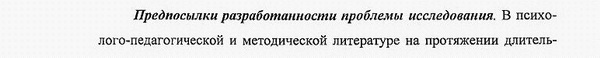 Предпосылки разработанности проблемы исследования. В психолого-педагогической и методической литературе на протяжении длитель-